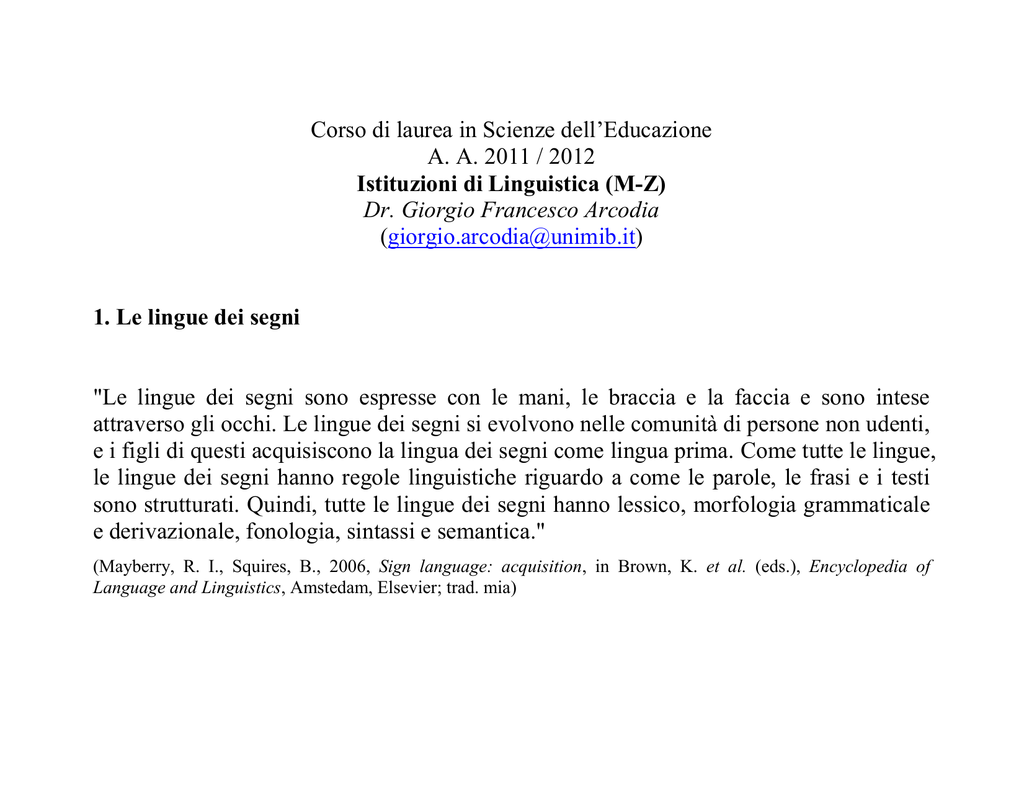 Corso di laurea in Scienze dell'Educazione
A. A. 2011 / 2012
Istituzioni di Linguistica (M-Z)
Dr. Giorgio Francesco Arcodia
(giorgio.arcodia@unimib.it)

1. Le lingue dei segni

"Le lingue dei segni sono espresse con le mani, le braccia e la faccia e sono intese attraverso gli occhi. Le lingue dei segni si evolvono nelle comunità di persone non udenti, e i figli di questi acquisiscono la lingua dei segni come lingua prima. Come tutte le lingue, le lingue dei segni hanno regole linguistiche riguardo a come le parole, le frasi e i testi sono strutturati. Quindi, tutte le lingue dei segni hanno lessico, morfologia grammaticale e derivazionale, fonologia, sintassi e semantica."

(Mayberry, R. I., Squires, B., 2006, Sign language: acquisition, in Brown, K. et al. (eds.), Encyclopedia of Language and Linguistics, Amstedam, Elsevier; trad. mia)